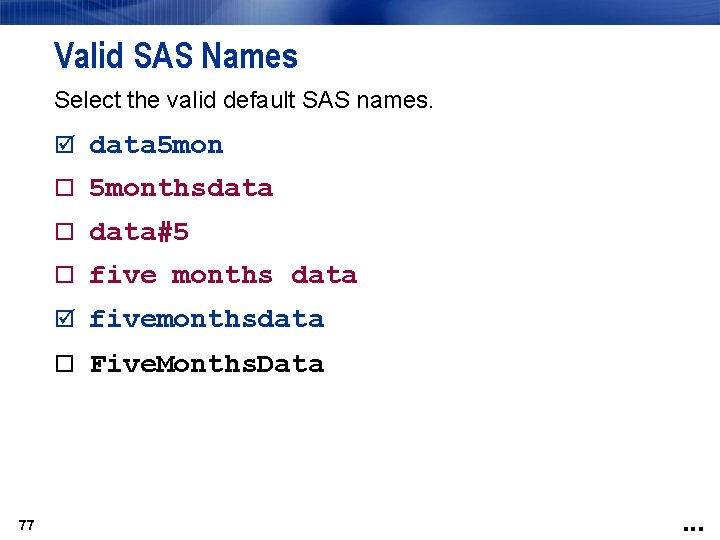 Valid SAS Names

Select the valid default SAS names.

☑ data5mon

☐ 5monthsdata

☐ data#5

☐ five months data

☑ fivemonthsdata

☐ FiveMonthsData

77

...